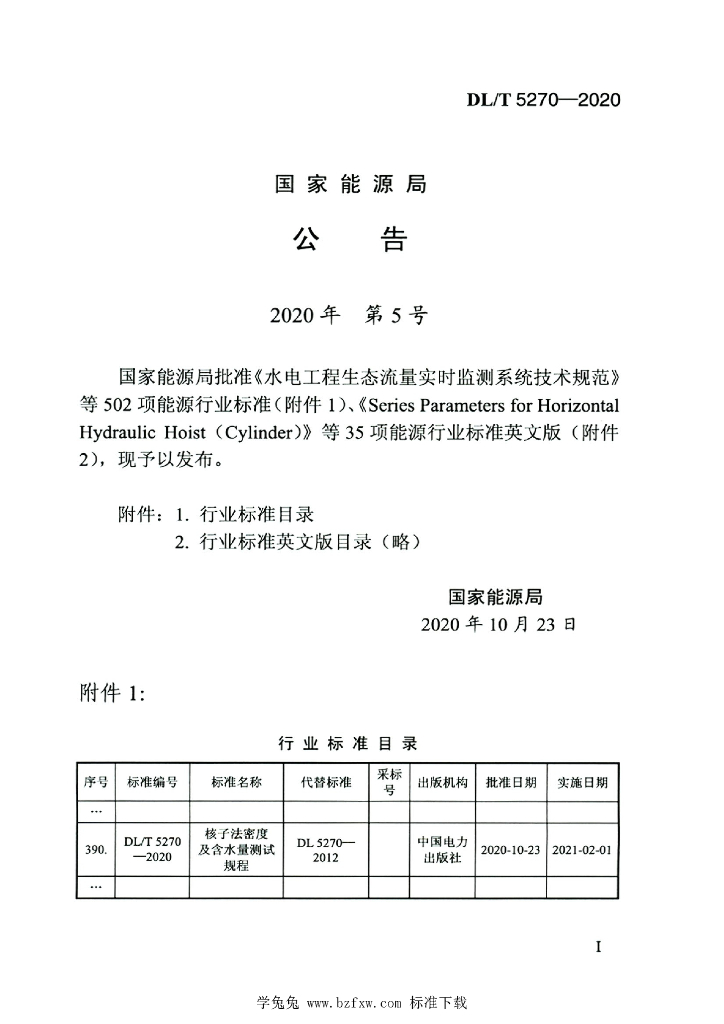 DL/T 5270—2020

国家能源局

公　　告

2020年　第5号

国家能源局批准《水电工程生态流量实时监测系统技术规范》等502项能源行业标准（附件1）、《Series Parameters for Horizontal Hydraulic Hoist（Cylinder）》等35项能源行业标准英文版（附件2），现予以发布。

附件：1. 行业标准目录
　　　2. 行业标准英文版目录（略）

国家能源局
2020年10月23日

附件1:

行业标准目录

| 序号 | 标准编号 | 标准名称 | 代替标准 | 采标号 | 出版机构 | 批准日期 | 实施日期 |
|---|---|---|---|---|---|---|---|
| … | | | | | | | |
| 390. | DL/T 5270—2020 | 核子法密度及含水量测试规程 | DL 5270—2012 | | 中国电力出版社 | 2020-10-23 | 2021-02-01 |
| … | | | | | | | |

I

学兔兔 www.bzfxw.com 标准下载